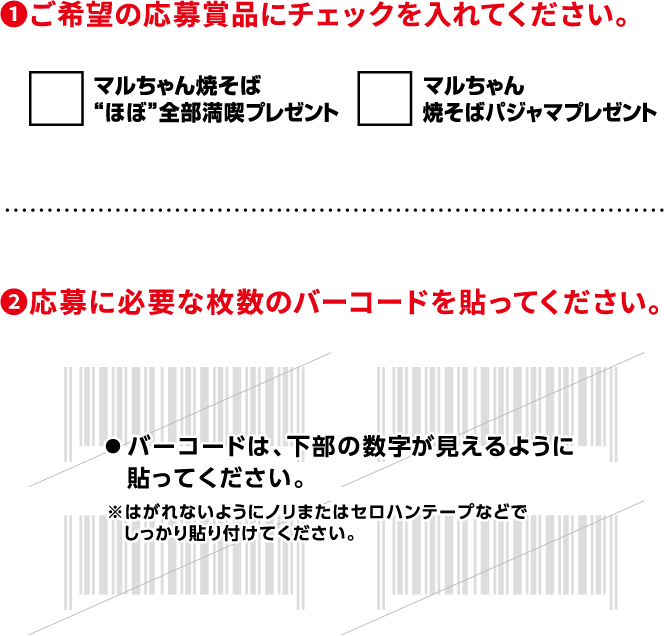 ❶ご希望の応募賞品にチェックを入れてください。

マルちゃん焼そば “ほぼ”全部満喫プレゼント

マルちゃん 焼そばパジャマプレゼント

❷応募に必要な枚数のバーコードを貼ってください。

● バーコードは、下部の数字が見えるように貼ってください。

※はがれないようにノリまたはセロハンテープなどでしっかり貼り付けてください。